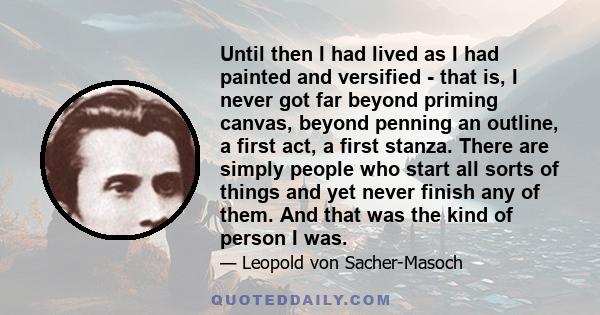 Until then I had lived as I had painted and versified - that is, I never got far beyond priming canvas, beyond penning an outline, a first act, a first stanza. There are simply people who start all sorts of things and yet never finish any of them. And that was the kind of person I was.

— Leopold von Sacher-Masoch

QUOTEDDAILY.COM